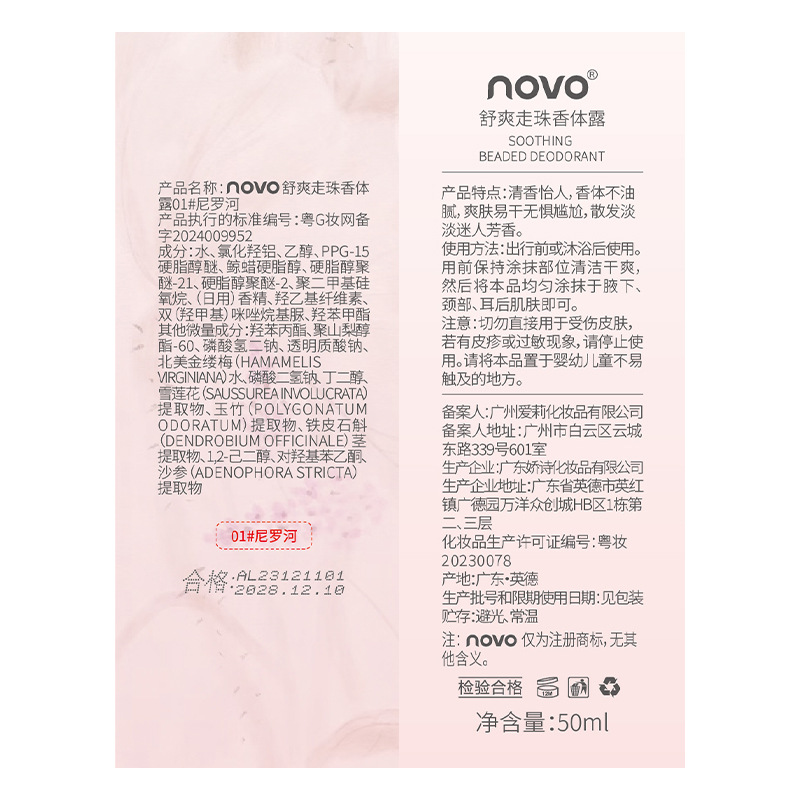 产品名称:novo舒爽走珠香体露01#尼罗河

产品执行的标准编号:粤G妆网备字2024009952

成分:水、氯化羟铝、乙醇、PPG-15硬脂醇醚、鲸蜡硬脂醇、硬脂醇聚醚-21、硬脂醇聚醚-2、聚二甲基硅氧烷、(日用)香精、羟乙基纤维素、双(羟甲基)咪唑烷基脲、羟苯甲酯
其他微量成分:羟苯丙酯、聚山梨醇酯-60、磷酸氢二钠、透明质酸钠、北美金缕梅(HAMAMELIS VIRGINIANA)水、磷酸二氢钠、丁二醇、雪莲花(SAUSSUREA INVOLUCRATA)提取物、玉竹(POLYGONATUM ODORATUM)提取物、铁皮石斛(DENDROBIUM OFFICINALE)茎提取物、1,2-己二醇、对羟基苯乙酮、沙参(ADENOPHORA STRICTA)提取物

01#尼罗河

合格·AL23121101
·2028.12.10

novo®
舒爽走珠香体露
SOOTHING
BEADED DEODORANT

产品特点:清香怡人,香体不油腻,爽肤易干无惧尴尬,散发淡淡迷人芳香。
使用方法:出行前或沐浴后使用。用前保持涂抹部位清洁干爽,然后将本品均匀涂抹于腋下、颈部、耳后肌肤即可。
注意:切勿直接用于受伤皮肤,若有皮疹或过敏现象,请停止使用。请将本品置于婴幼儿童不易触及的地方。

备案人:广州爱莉化妆品有限公司
备案人地址:广州市白云区云城东路339号601室
生产企业:广东娇诗化妆品有限公司
生产企业地址:广东省英德市英红镇广德园万洋众创城HB区1栋第二、三层
化妆品生产许可证编号:粤妆20230078
产地:广东·英德
生产批号和限期使用日期:见包装
贮存:避光,常温
注:novo仅为注册商标,无其他含义。

检验合格

净含量:50ml